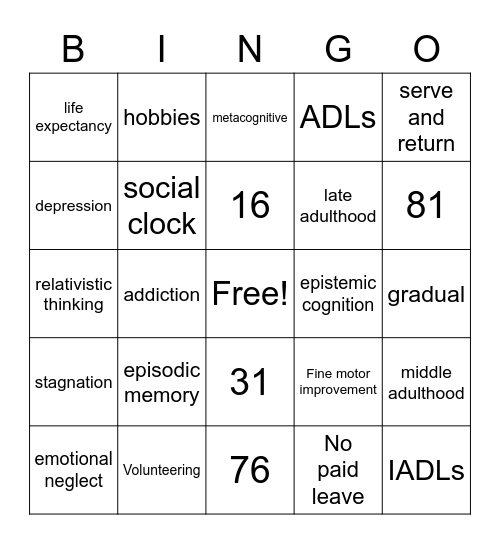 | B | I | N | G | O |
|---|---|---|---|---|
| life expectancy | hobbies | metacognitive | ADLs | serve and return |
| depression | social clock | 16 | late adulthood | 81 |
| relativistic thinking | addiction | Free! | epistemic cognition | gradual |
| stagnation | episodic memory | 31 | Fine motor improvement | middle adulthood |
| emotional neglect | Volunteering | 76 | No paid leave | IADLs |